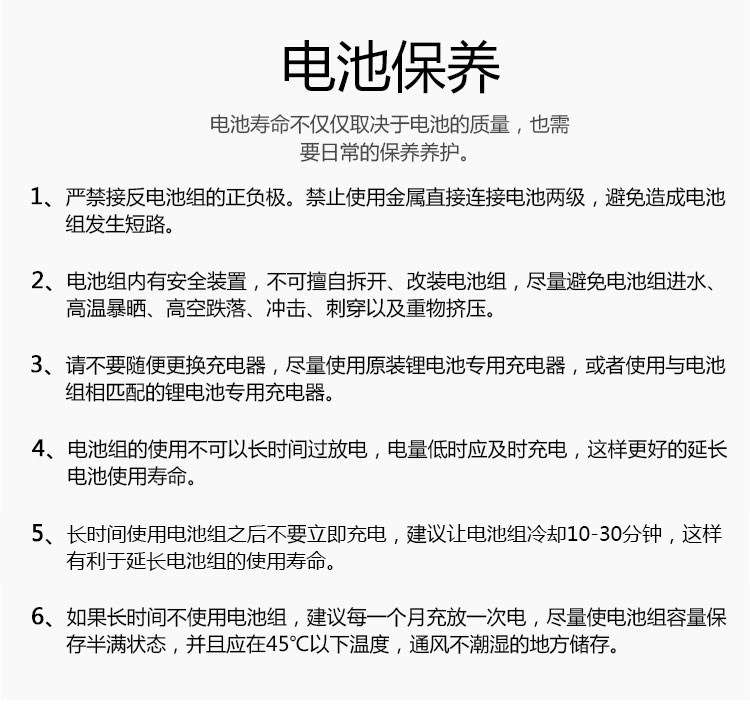 电池保养

电池寿命不仅仅取决于电池的质量，也需要日常的保养养护。

1、严禁接反电池组的正负极。禁止使用金属直接连接电池两级，避免造成电池组发生短路。

2、电池组内有安全装置，不可擅自拆开、改装电池组，尽量避免电池组进水、高温暴晒、高空跌落、冲击、刺穿以及重物挤压。

3、请不要随便更换充电器，尽量使用原装锂电池专用充电器，或者使用与电池组相匹配的锂电池专用充电器。

4、电池组的使用不可以长时间过放电，电量低时应及时充电，这样更好的延长电池使用寿命。

5、长时间使用电池组之后不要立即充电，建议让电池组冷却10-30分钟，这样有利于延长电池组的使用寿命。

6、如果长时间不使用电池组，建议每一个月充放一次电，尽量使电池组容量保存半满状态，并且应在45℃以下温度，通风不潮湿的地方储存。